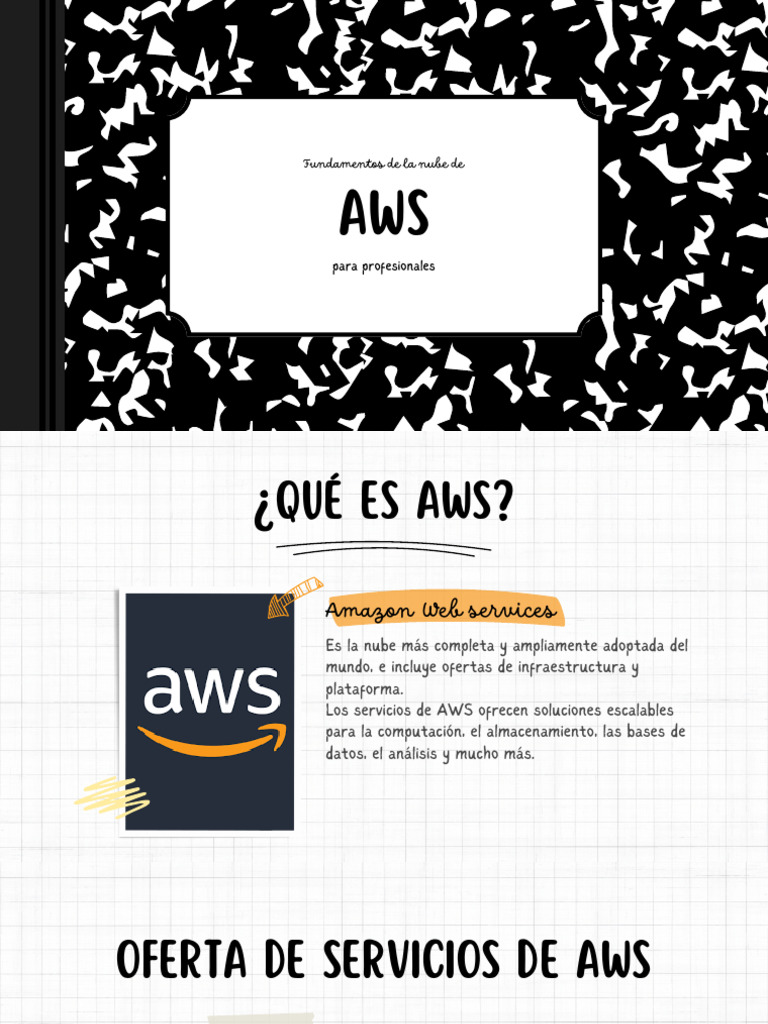 Fundamentos de la nube de

AWS

para profesionales

¿QUÉ ES AWS?

aws

Amazon Web services

Es la nube más completa y ampliamente adoptada del mundo, e incluye ofertas de infraestructura y plataforma.
Los servicios de AWS ofrecen soluciones escalables para la computación, el almacenamiento, las bases de datos, el análisis y mucho más.

OFERTA DE SERVICIOS DE AWS